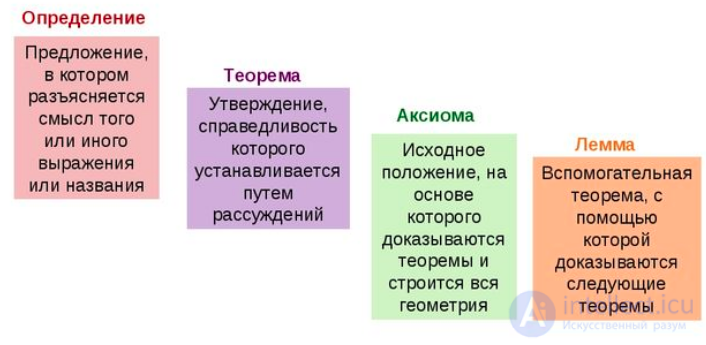 Определение

Предложение, в котором разъясняется смысл того или иного выражения или названия

Теорема

Утверждение, справедливость которого устанавливается путем рассуждений

Аксиома

Исходное положение, на основе которого доказываются теоремы и строится вся геометрия

Лемма

Вспомогательная теорема, с помощью которой доказываются следующие теоремы

intellect.icu
Искусственный разум